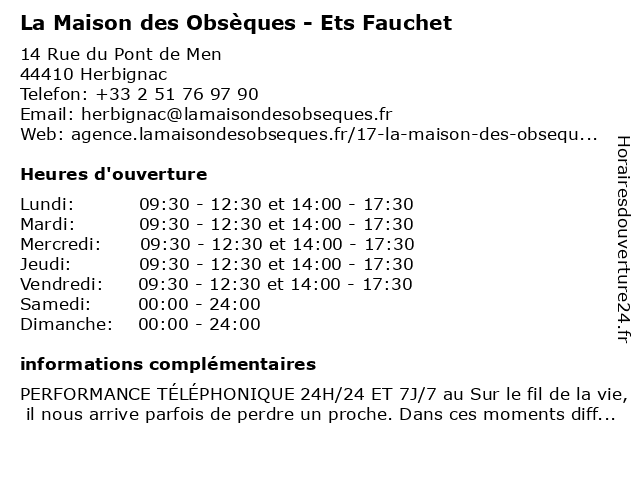 La Maison des Obsèques - Ets Fauchet

14 Rue du Pont de Men
44410 Herbignac
Telefon: +33 2 51 76 97 90
Email: herbignac@lamaisondesobseques.fr
Web: agence.lamaisondesobseques.fr/17-la-maison-des-obsequ...

Heures d'ouverture

| | |
|---|---|
| Lundi: | 09:30 - 12:30 et 14:00 - 17:30 |
| Mardi: | 09:30 - 12:30 et 14:00 - 17:30 |
| Mercredi: | 09:30 - 12:30 et 14:00 - 17:30 |
| Jeudi: | 09:30 - 12:30 et 14:00 - 17:30 |
| Vendredi: | 09:30 - 12:30 et 14:00 - 17:30 |
| Samedi: | 00:00 - 24:00 |
| Dimanche: | 00:00 - 24:00 |

informations complémentaires

PERFORMANCE TÉLÉPHONIQUE 24H/24 ET 7J/7 au Sur le fil de la vie, il nous arrive parfois de perdre un proche. Dans ces moments diff...

Horairesdouverture24.fr